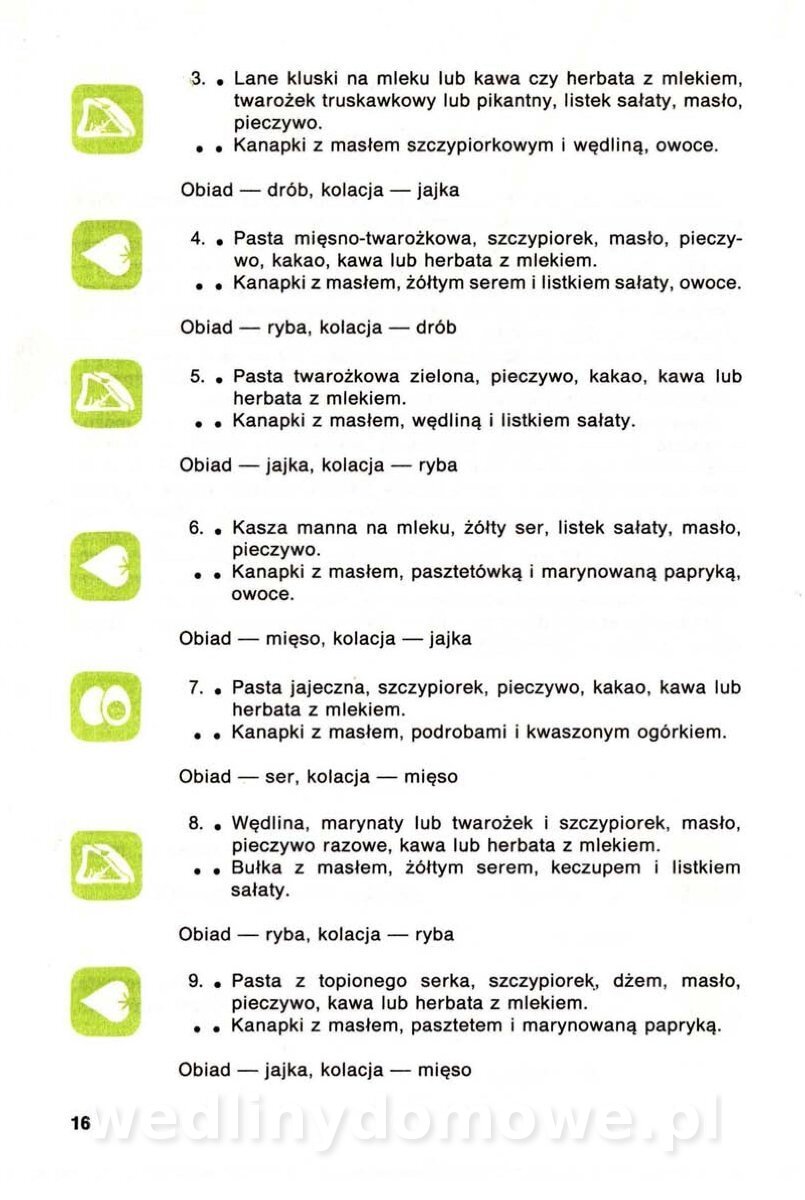 3. • Lane kluski na mleku lub kawa czy herbata z mlekiem, twarożek truskawkowy lub pikantny, listek sałaty, masło, pieczywo.
• • Kanapki z masłem szczypiorkowym i wędliną, owoce.

Obiad — drób, kolacja — jajka

4. • Pasta mięsno-twarożkowa, szczypiorek, masło, pieczywo, kakao, kawa lub herbata z mlekiem.
• • Kanapki z masłem, żółtym serem i listkiem sałaty, owoce.

Obiad — ryba, kolacja — drób

5. • Pasta twarożkowa zielona, pieczywo, kakao, kawa lub herbata z mlekiem.
• • Kanapki z masłem, wędliną i listkiem sałaty.

Obiad — jajka, kolacja — ryba

6. • Kasza manna na mleku, żółty ser, listek sałaty, masło, pieczywo.
• • Kanapki z masłem, pasztetówką i marynowaną papryką, owoce.

Obiad — mięso, kolacja — jajka

7. • Pasta jajeczna, szczypiorek, pieczywo, kakao, kawa lub herbata z mlekiem.
• • Kanapki z masłem, podrobami i kwaszonym ogórkiem.

Obiad — ser, kolacja — mięso

8. • Wędlina, marynaty lub twarożek i szczypiorek, masło, pieczywo razowe, kawa lub herbata z mlekiem.
• • Bułka z masłem, żółtym serem, keczupem i listkiem sałaty.

Obiad — ryba, kolacja — ryba

9. • Pasta z topionego serka, szczypiorek, dżem, masło, pieczywo, kawa lub herbata z mlekiem.
• • Kanapki z masłem, pasztetem i marynowaną papryką.

Obiad — jajka, kolacja — mięso

16 wedlinydomowe.pl